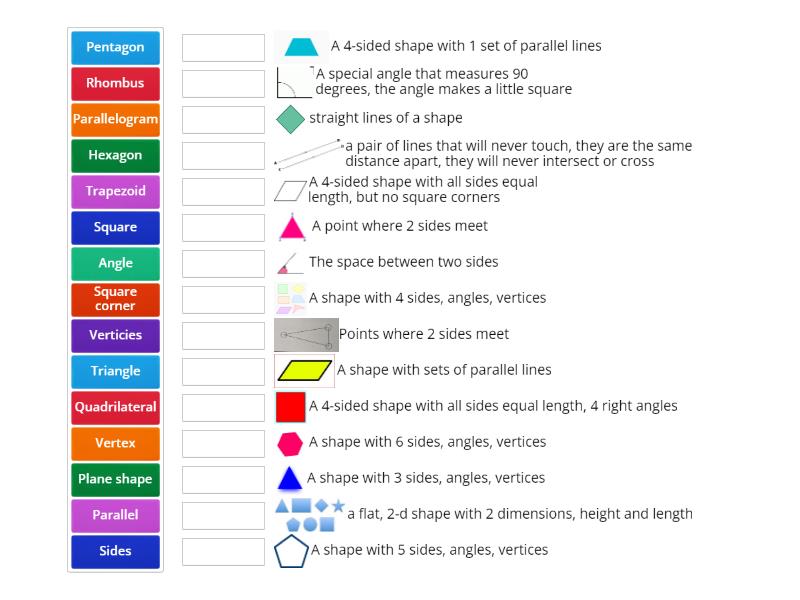 Pentagon
Rhombus
Parallelogram
Hexagon
Trapezoid
Square
Angle
Square corner
Verticies
Triangle
Quadrilateral
Vertex
Plane shape
Parallel
Sides

A 4-sided shape with 1 set of parallel lines

A special angle that measures 90 degrees, the angle makes a little square

straight lines of a shape

a pair of lines that will never touch, they are the same distance apart, they will never intersect or cross

A 4-sided shape with all sides equal length, but no square corners

A point where 2 sides meet

The space between two sides

A shape with 4 sides, angles, vertices

Points where 2 sides meet

A shape with sets of parallel lines

A 4-sided shape with all sides equal length, 4 right angles

A shape with 6 sides, angles, vertices

A shape with 3 sides, angles, vertices

a flat, 2-d shape with 2 dimensions, height and length

A shape with 5 sides, angles, vertices